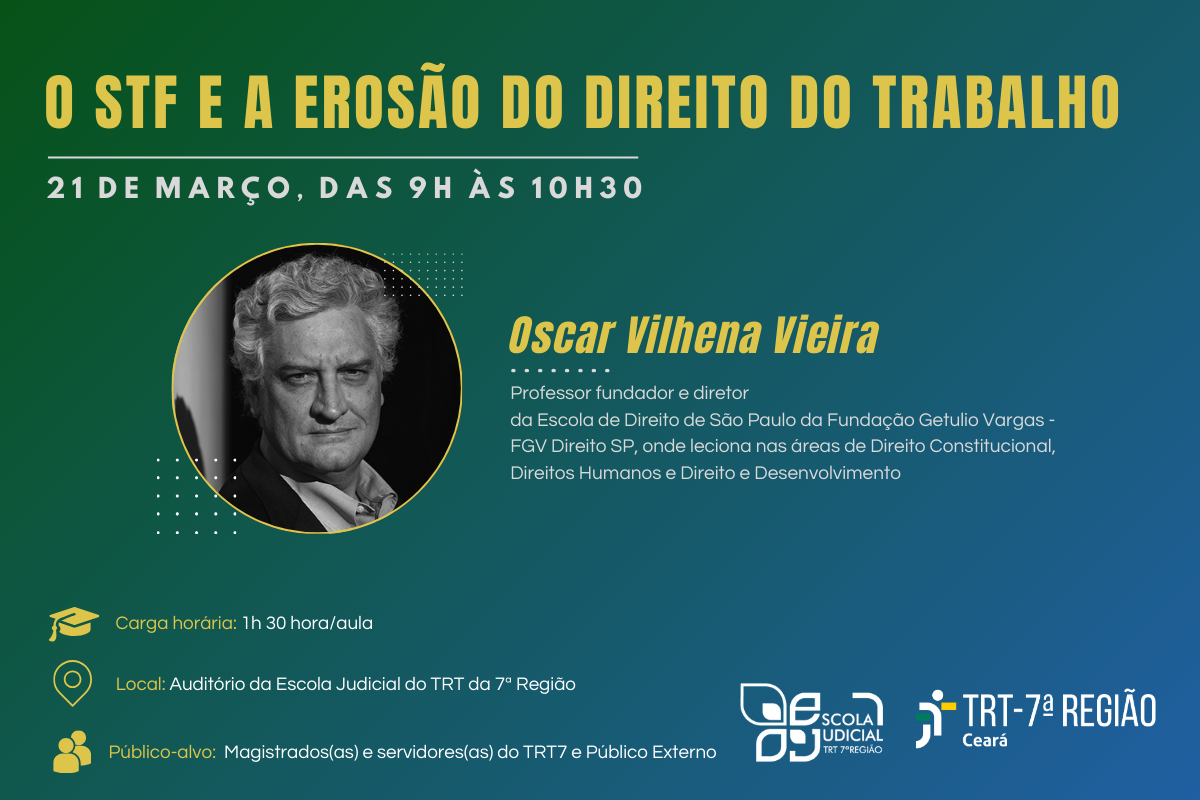 O STF E A EROSÃO DO DIREITO DO TRABALHO

21 DE MARÇO, DAS 9H ÀS 10H30

Oscar Vilhena Vieira

Professor fundador e diretor da Escola de Direito de São Paulo da Fundação Getulio Vargas - FGV Direito SP, onde leciona nas áreas de Direito Constitucional, Direitos Humanos e Direito e Desenvolvimento

Carga horária: 1h 30 hora/aula

Local: Auditório da Escola Judicial do TRT da 7ª Região

Público-alvo: Magistrados(as) e servidores(as) do TRT7 e Público Externo

ESCOLA JUDICIAL TRT 7ªREGIÃO

TRT-7ª REGIÃO Ceará